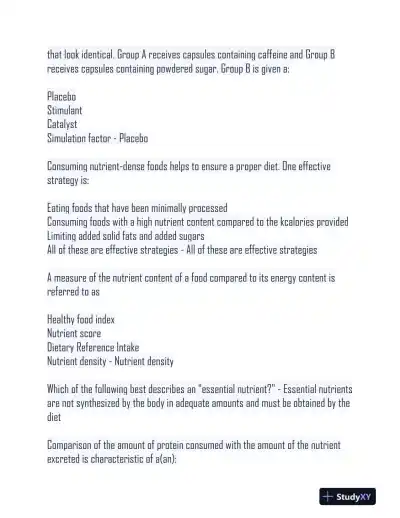 that look identical. Group A receives capsules containing caffeine and Group B receives capsules containing powdered sugar. Group B is given a:

Placebo
Stimulant
Catalyst
Simulation factor - Placebo

Consuming nutrient-dense foods helps to ensure a proper diet. One effective strategy is:

Eating foods that have been minimally processed
Consuming foods with a high nutrient content compared to the kcalories provided
Limiting added solid fats and added sugars
All of these are effective strategies - All of these are effective strategies

A measure of the nutrient content of a food compared to its energy content is referred to as

Healthy food index
Nutrient score
Dietary Reference Intake
Nutrient density - Nutrient density

Which of the following best describes an "essential nutrient?" - Essential nutrients are not synthesized by the body in adequate amounts and must be obtained by the diet

Comparison of the amount of protein consumed with the amount of the nutrient excreted is characteristic of a(an):

StudyXY